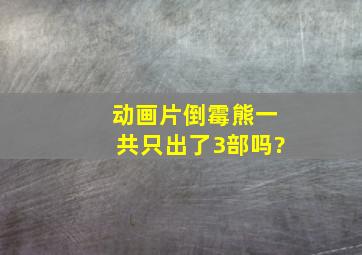 动画片倒霉熊一共只出了3部吗?